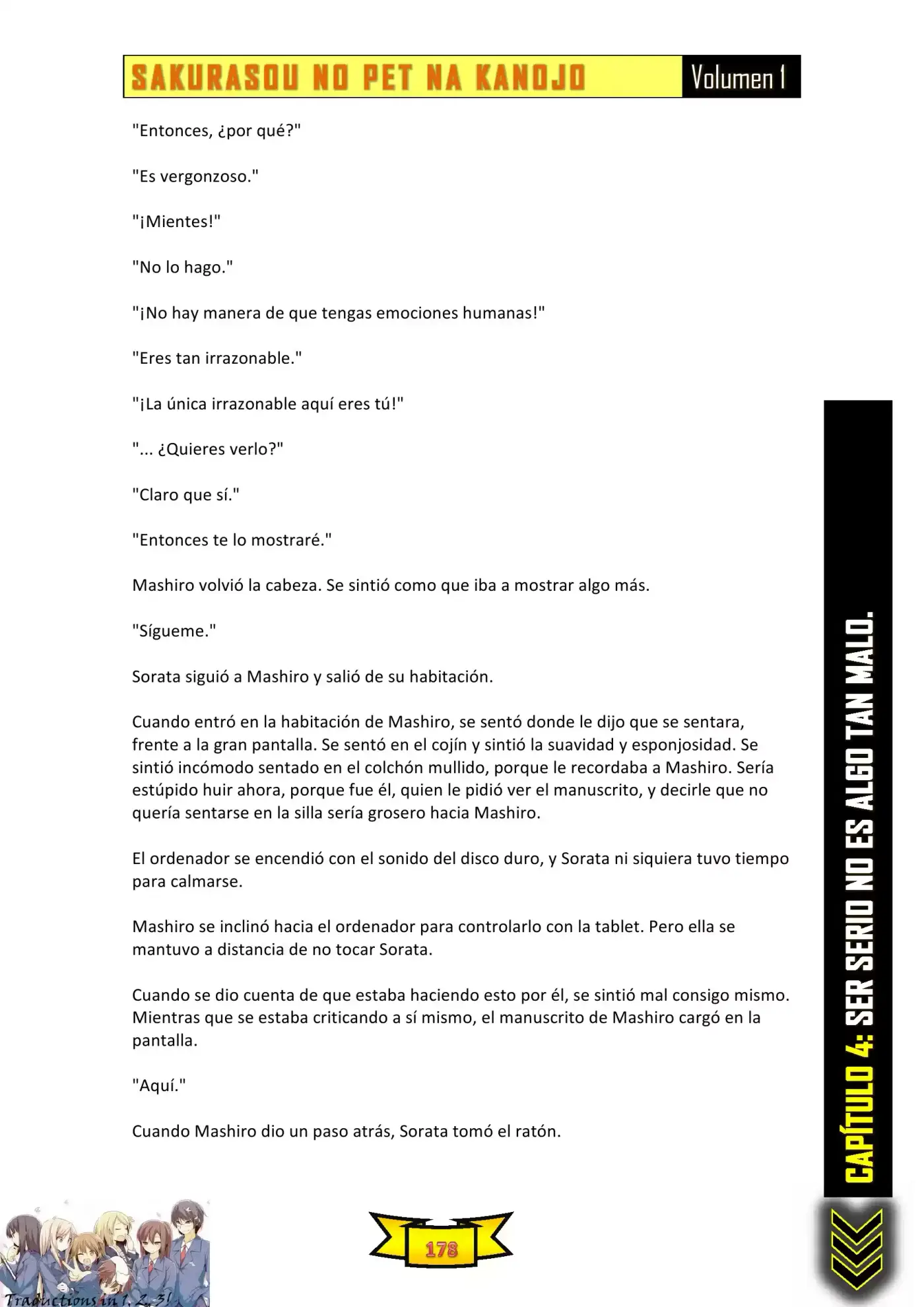 SAKURASOU NO PET NA KANOJO Volumen 1

"Entonces, ¿por qué?"

"Es vergonzoso."

"¡Mientes!"

"No lo hago."

"¡No hay manera de que tengas emociones humanas!"

"Eres tan irrazonable."

"¡La única irrazonable aquí eres tú!"

"... ¿Quieres verlo?"

"Claro que sí."

"Entonces te lo mostraré."

Mashiro volvió la cabeza. Se sintió como que iba a mostrar algo más.

"Sígueme."

Sorata siguió a Mashiro y salió de su habitación.

Cuando entró en la habitación de Mashiro, se sentó donde le dijo que se sentara, frente a la gran pantalla. Se sentó en el cojín y sintió la suavidad y esponjosidad. Se sintió incómodo sentado en el colchón mullido, porque le recordaba a Mashiro. Sería estúpido huir ahora, porque fue él, quien le pidió ver el manuscrito, y decirle que no quería sentarse en la silla sería grosero hacia Mashiro.

El ordenador se encendió con el sonido del disco duro, y Sorata ni siquiera tuvo tiempo para calmarse.

Mashiro se inclinó hacia el ordenador para controlarlo con la tablet. Pero ella se mantuvo a distancia de no tocar Sorata.

Cuando se dio cuenta de que estaba haciendo esto por él, se sintió mal consigo mismo. Mientras que se estaba criticando a sí mismo, el manuscrito de Mashiro cargó en la pantalla.

"Aquí."

Cuando Mashiro dio un paso atrás, Sorata tomó el ratón.

CAPÍTULO 4: SER SERIO NO ES ALGO TAN MALO.

Traductions in 1, 2, 3!

178